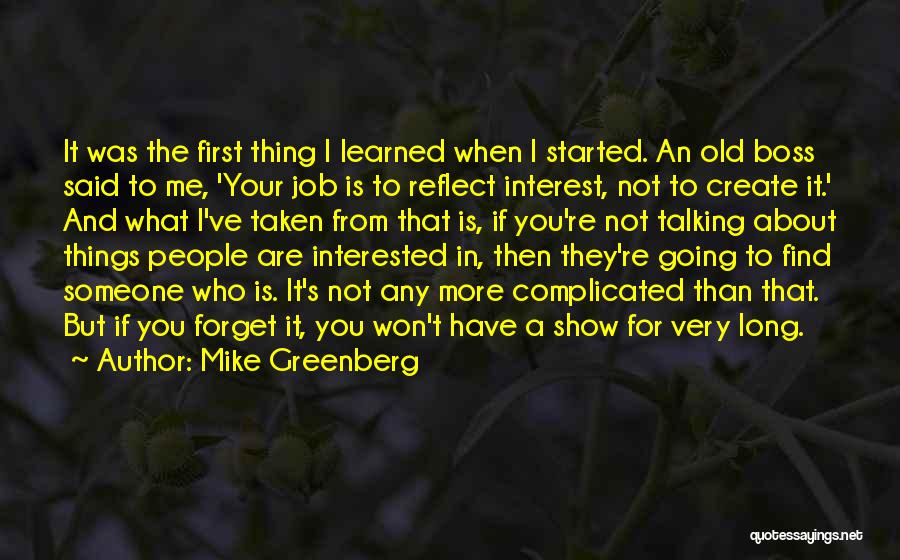 It was the first thing I learned when I started. An old boss said to me, 'Your job is to reflect interest, not to create it.' And what I've taken from that is, if you're not talking about things people are interested in, then they're going to find someone who is. It's not any more complicated than that. But if you forget it, you won't have a show for very long.
~ Author: Mike Greenberg

quotessayings.net